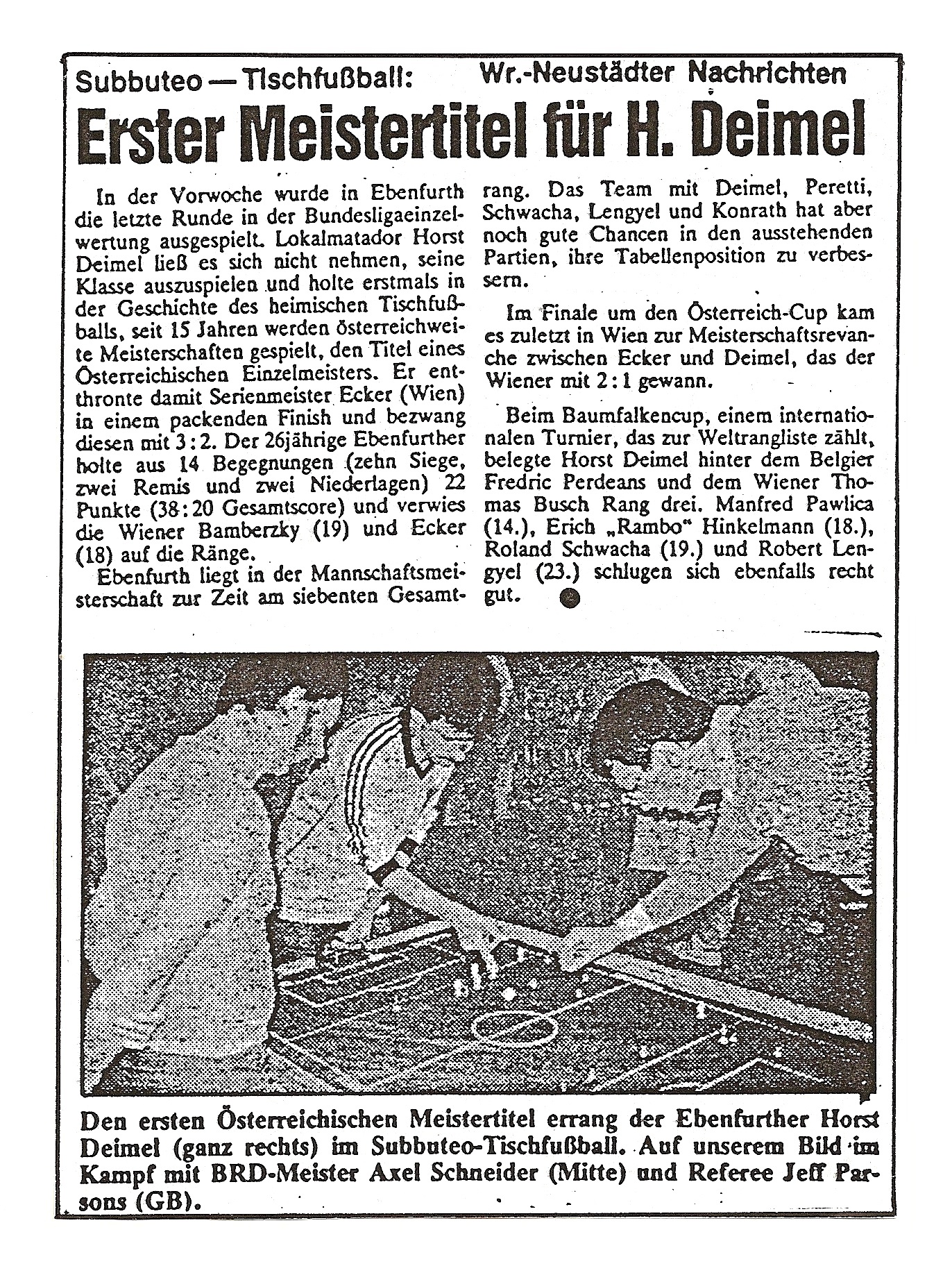 Subbuteo — Tischfußball: Wr.-Neustädter Nachrichten

Erster Meistertitel für H. Deimel

In der Vorwoche wurde in Ebenfurth die letzte Runde in der Bundesligaeinzelwertung ausgespielt. Lokalmatador Horst Deimel ließ es sich nicht nehmen, seine Klasse auszuspielen und holte erstmals in der Geschichte des heimischen Tischfußballs, seit 15 Jahren werden österreichweite Meisterschaften gespielt, den Titel eines Österreichischen Einzelmeisters. Er entthronte damit Serienmeister Ecker (Wien) in einem packenden Finish und bezwang diesen mit 3:2. Der 26jährige Ebenfurther holte aus 14 Begegnungen (zehn Siege, zwei Remis und zwei Niederlagen) 22 Punkte (38:20 Gesamtscore) und verwies die Wiener Bamberzky (19) und Ecker (18) auf die Ränge.

Ebenfurth liegt in der Mannschaftsmeisterschaft zur Zeit am siebenten Gesamtrang. Das Team mit Deimel, Peretti, Schwacha, Lengyel und Konrath hat aber noch gute Chancen in den ausstehenden Partien, ihre Tabellenposition zu verbessern.

Im Finale um den Österreich-Cup kam es zuletzt in Wien zur Meisterschaftsrevanche zwischen Ecker und Deimel, das der Wiener mit 2:1 gewann.

Beim Baumfalkencup, einem internationalen Turnier, das zur Weltrangliste zählt, belegte Horst Deimel hinter dem Belgier Fredric Perdeans und dem Wiener Thomas Busch Rang drei. Manfred Pawlica (14.), Erich „Rambo" Hinkelmann (18.), Roland Schwacha (19.) und Robert Lengyel (23.) schlugen sich ebenfalls recht gut.

Den ersten Österreichischen Meistertitel errang der Ebenfurther Horst Deimel (ganz rechts) im Subbuteo-Tischfußball. Auf unserem Bild im Kampf mit BRD-Meister Axel Schneider (Mitte) und Referee Jeff Parsons (GB).